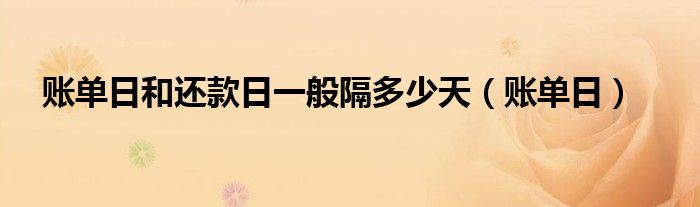 账单日和还款日一般隔多少天（账单日）